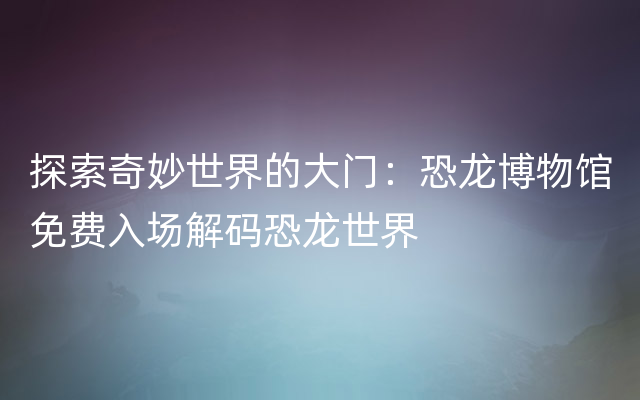 探索奇妙世界的大门：恐龙博物馆免费入场解码恐龙世界